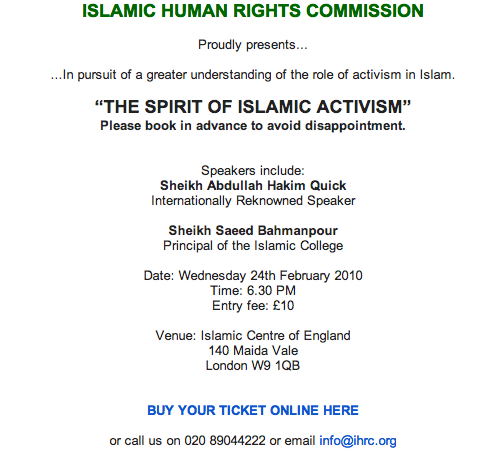 ISLAMIC HUMAN RIGHTS COMMISSION

Proudly presents...

...In pursuit of a greater understanding of the role of activism in Islam.

“THE SPIRIT OF ISLAMIC ACTIVISM”
Please book in advance to avoid disappointment.

Speakers include:
Sheikh Abdullah Hakim Quick
Internationally Reknowned Speaker

Sheikh Saeed Bahmanpour
Principal of the Islamic College

Date: Wednesday 24th February 2010
Time: 6.30 PM
Entry fee: £10

Venue: Islamic Centre of England
140 Maida Vale
London W9 1QB

BUY YOUR TICKET ONLINE HERE

or call us on 020 89044222 or email info@ihrc.org